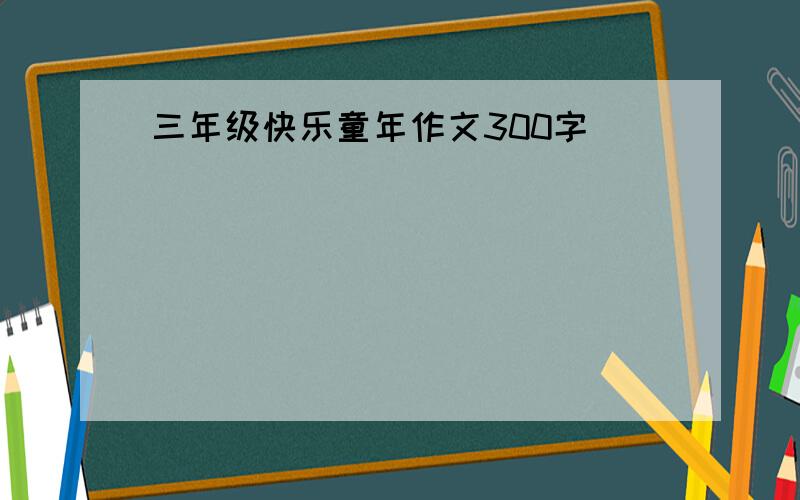 三年级快乐童年作文300字